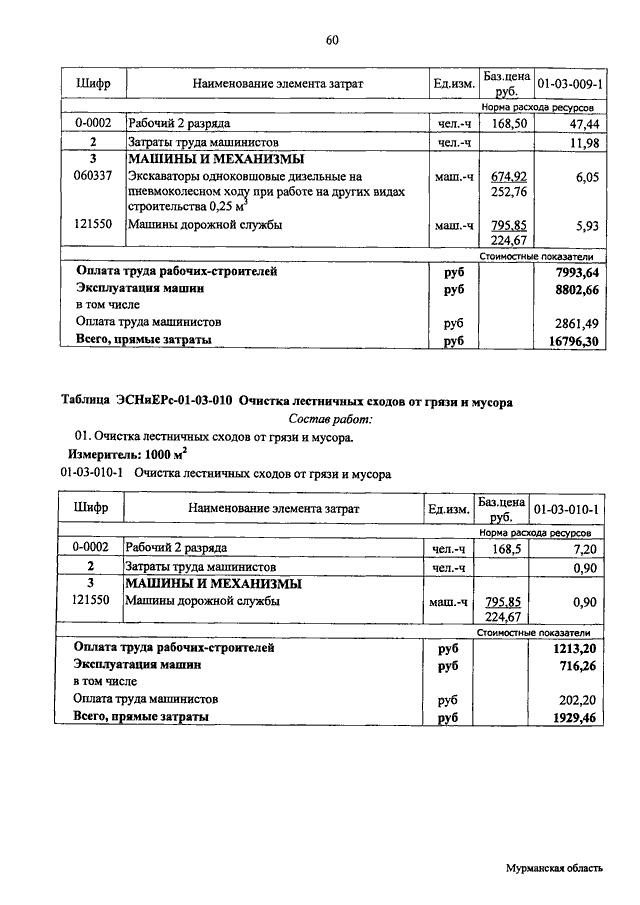 60

| Шифр | Наименование элемента затрат | Ед.изм. | Баз.цена руб. | 01-03-009-1 |
|---|---|---|---|---|
| | | | | Норма расхода ресурсов |
| 0-0002 | Рабочий 2 разряда | чел.-ч | 168,50 | 47,44 |
| 2 | Затраты труда машинистов | чел.-ч | | 11,98 |
| 3 | МАШИНЫ И МЕХАНИЗМЫ | | | |
| 060337 | Экскаваторы одноковшовые дизельные на пневмоколесном ходу при работе на других видах строительства 0,25 м$^3$ | маш.-ч | 674,92 252,76 | 6,05 |
| 121550 | Машины дорожной службы | маш.-ч | 795,85 224,67 | 5,93 |
| | | | | Стоимостные показатели |
| | Оплата труда рабочих-строителей | руб | | 7993,64 |
| | Эксплуатация машин | руб | | 8802,66 |
| | в том числе | | | |
| | Оплата труда машинистов | руб | | 2861,49 |
| | Всего, прямые затраты | руб | | 16796,30 |

Таблица ЭСНиЕРс-01-03-010 Очистка лестничных сходов от грязи и мусора
Состав работ:
01. Очистка лестничных сходов от грязи и мусора.
Измеритель: 1000 м$^2$
01-03-010-1 Очистка лестничных сходов от грязи и мусора

| Шифр | Наименование элемента затрат | Ед.изм. | Баз.цена руб. | 01-03-010-1 |
|---|---|---|---|---|
| | | | | Норма расхода ресурсов |
| 0-0002 | Рабочий 2 разряда | чел.-ч | 168,5 | 7,20 |
| 2 | Затраты труда машинистов | чел.-ч | | 0,90 |
| 3 | МАШИНЫ И МЕХАНИЗМЫ | | | |
| 121550 | Машины дорожной службы | маш.-ч | 795,85 224,67 | 0,90 |
| | | | | Стоимостные показатели |
| | Оплата труда рабочих-строителей | руб | | 1213,20 |
| | Эксплуатация машин | руб | | 716,26 |
| | в том числе | | | |
| | Оплата труда машинистов | руб | | 202,20 |
| | Всего, прямые затраты | руб | | 1929,46 |

Мурманская область